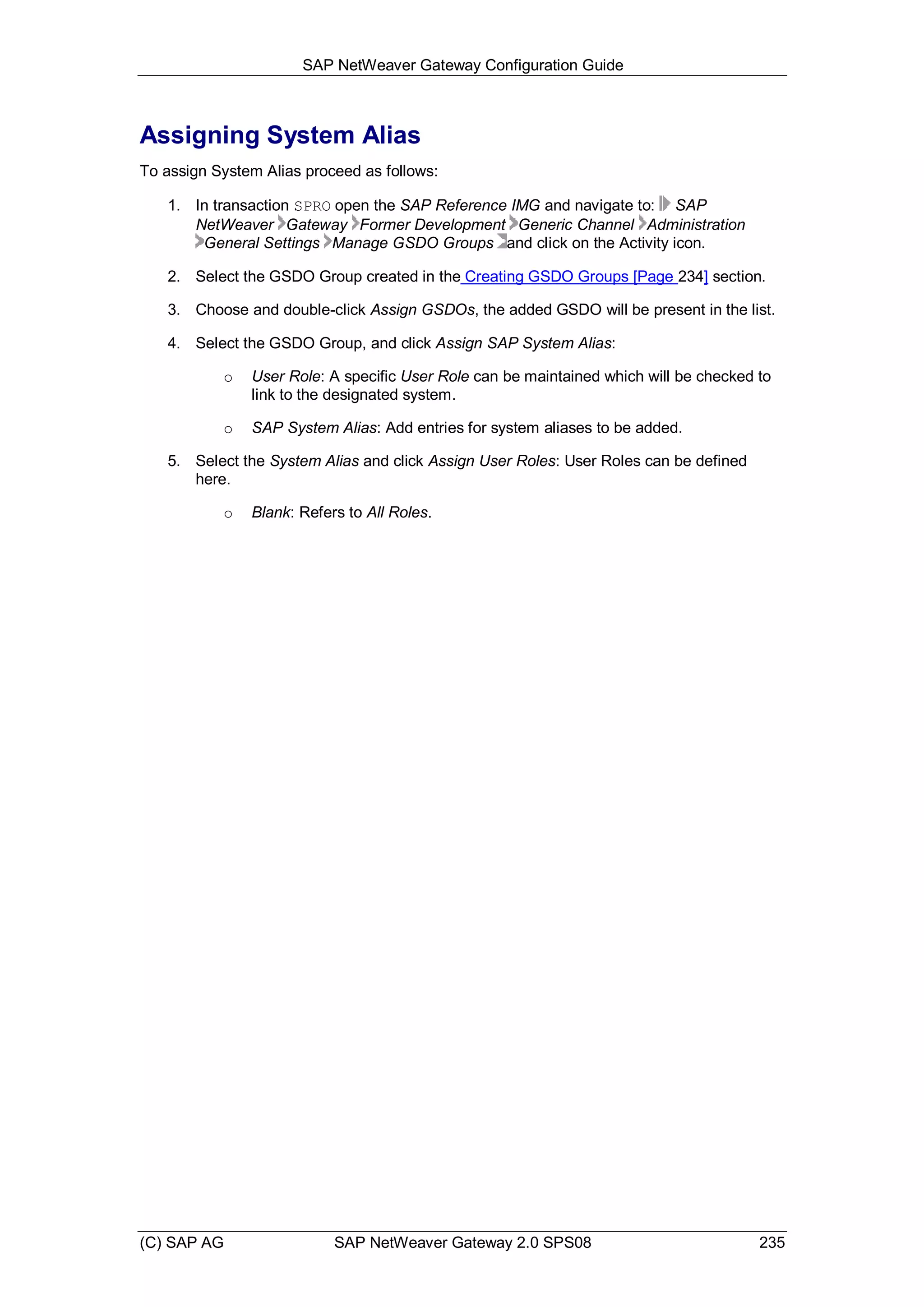 SAP NetWeaver Gateway Configuration Guide

Assigning System Alias

To assign System Alias proceed as follows:

1. In transaction SPRO open the SAP Reference IMG and navigate to: SAP NetWeaver Gateway Former Development Generic Channel Administration General Settings Manage GSDO Groups and click on the Activity icon.

2. Select the GSDO Group created in the Creating GSDO Groups [Page 234] section.

3. Choose and double-click Assign GSDOs, the added GSDO will be present in the list.

4. Select the GSDO Group, and click Assign SAP System Alias:

o User Role: A specific User Role can be maintained which will be checked to link to the designated system.

o SAP System Alias: Add entries for system aliases to be added.

5. Select the System Alias and click Assign User Roles: User Roles can be defined here.

o Blank: Refers to All Roles.

(C) SAP AG SAP NetWeaver Gateway 2.0 SPS08 235